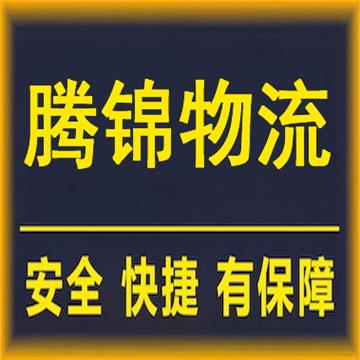 腾锦物流

安全 快捷 有保障